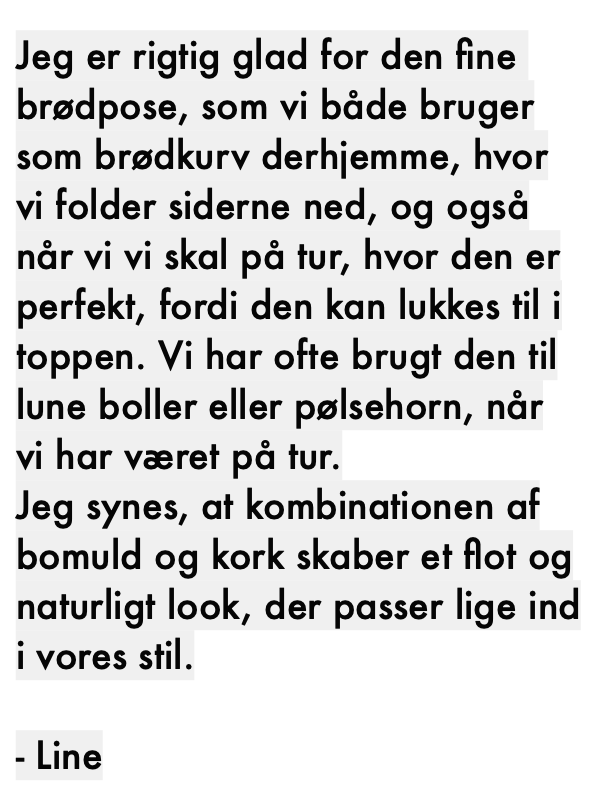 Jeg er rigtig glad for den fine brødpose, som vi både bruger som brødkurv derhjemme, hvor vi folder siderne ned, og også når vi vi skal på tur, hvor den er perfekt, fordi den kan lukkes til i toppen. Vi har ofte brugt den til lune boller eller pølsehorn, når vi har været på tur.
Jeg synes, at kombinationen af bomuld og kork skaber et flot og naturligt look, der passer lige ind i vores stil.

- Line